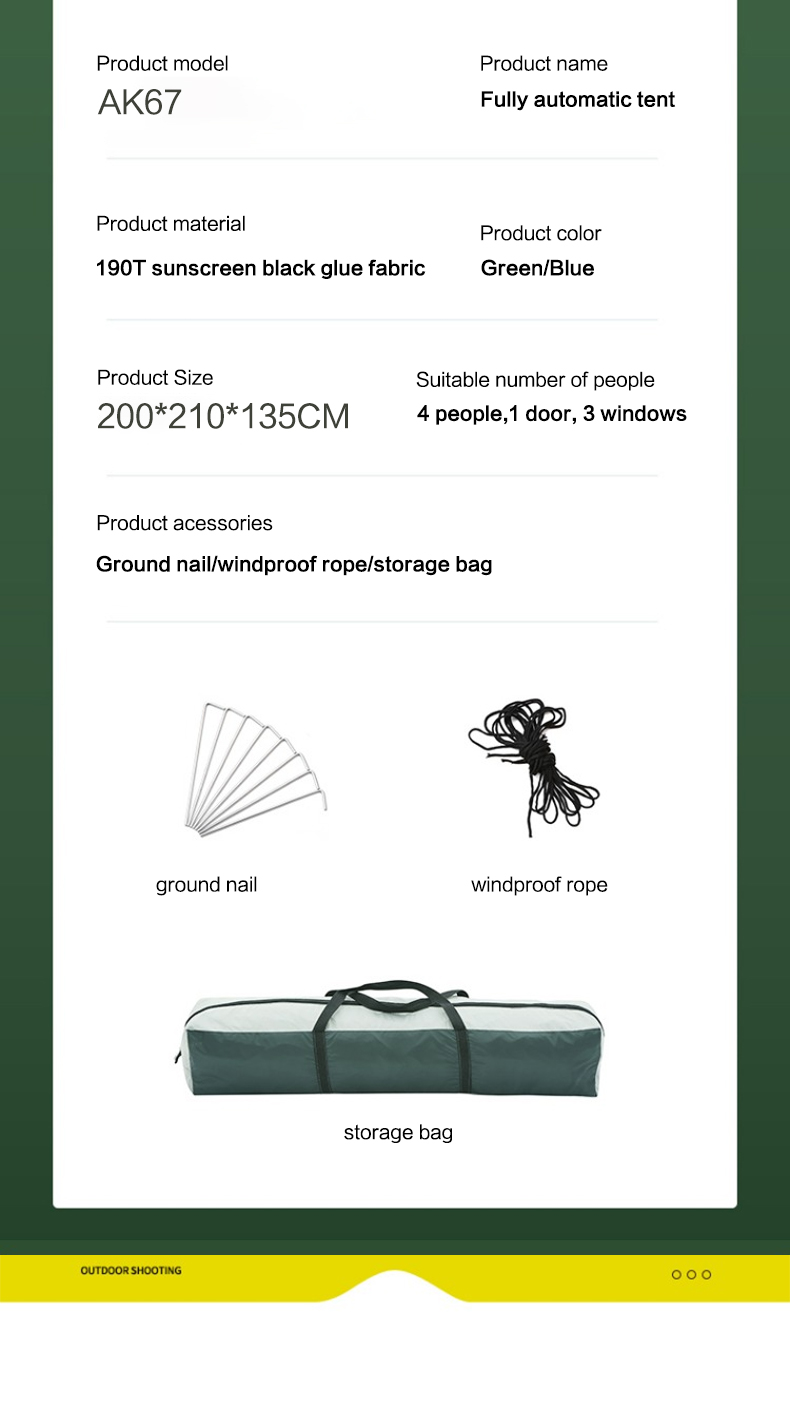 Product model
AK67

Product name
Fully automatic tent

Product material
190T sunscreen black glue fabric

Product color
Green/Blue

Product Size
200*210*135CM

Suitable number of people
4 people,1 door, 3 windows

Product acessories
Ground nail/windproof rope/storage bag

ground nail

windproof rope

storage bag

OUTDOOR SHOOTING